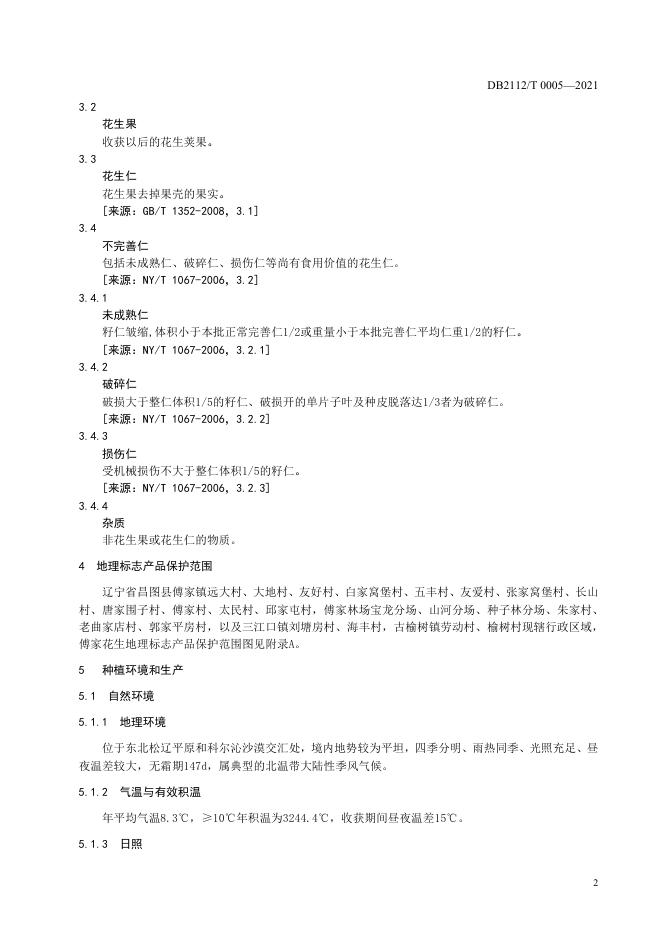 DB2112/T 0005—2021

3.2

花生果

收获以后的花生荚果。

3.3

花生仁

花生果去掉果壳的果实。

[来源：GB/T 1352-2008，3.1]

3.4

不完善仁

包括未成熟仁、破碎仁、损伤仁等尚有食用价值的花生仁。

[来源：NY/T 1067-2006，3.2]

3.4.1

未成熟仁

籽仁皱缩,体积小于本批正常完善仁1/2或重量小于本批完善仁平均仁重1/2的籽仁。

[来源：NY/T 1067-2006，3.2.1]

3.4.2

破碎仁

破损大于整仁体积1/5的籽仁、破损开的单片子叶及种皮脱落达1/3者为破碎仁。

[来源：NY/T 1067-2006，3.2.2]

3.4.3

损伤仁

受机械损伤不大于整仁体积1/5的籽仁。

[来源：NY/T 1067-2006，3.2.3]

3.4.4

杂质

非花生果或花生仁的物质。

4 地理标志产品保护范围

辽宁省昌图县傅家镇远大村、大地村、友好村、白家窝堡村、五丰村、友爱村、张家窝堡村、长山村、唐家围子村、傅家村、太民村、邱家屯村，傅家林场宝龙分场、山河分场、种子林分场、朱家村、老曲家店村、郭家平房村，以及三江口镇刘塘房村、海丰村，古榆树镇劳动村、榆树村现辖行政区域，傅家花生地理标志产品保护范围图见附录A。

5 种植环境和生产

5.1 自然环境

5.1.1 地理环境

位于东北松辽平原和科尔沁沙漠交汇处，境内地势较为平坦，四季分明、雨热同季、光照充足、昼夜温差较大，无霜期147d，属典型的北温带大陆性季风气候。

5.1.2 气温与有效积温

年平均气温8.3℃，≥10℃年积温为3244.4℃，收获期间昼夜温差15℃。

5.1.3 日照

2